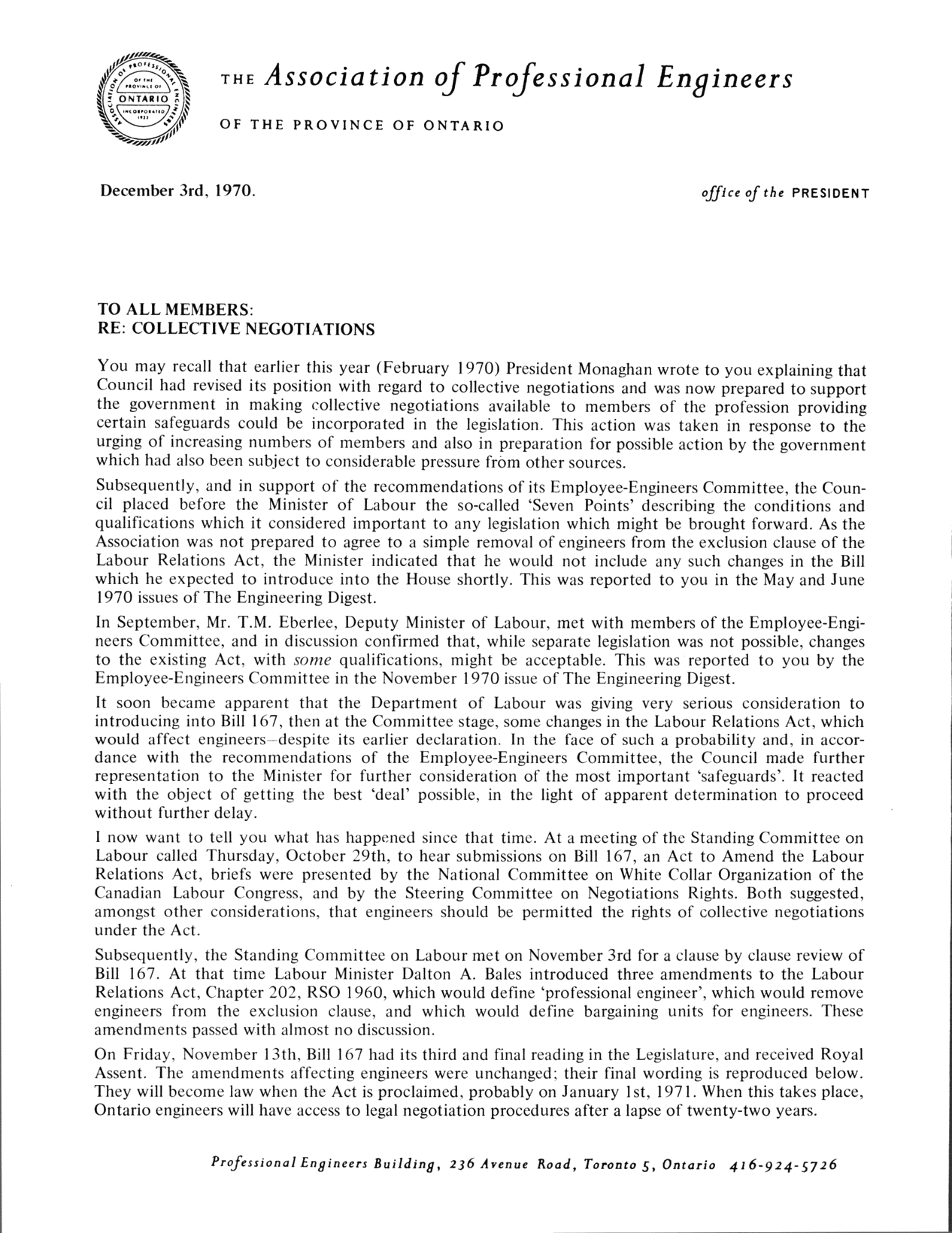 ASSOCIATION OF PROFESSIONAL ENGINEERS OF THE PROVINCE OF ONTARIO INCORPORATED 1922

THE Association of Professional Engineers

OF THE PROVINCE OF ONTARIO

December 3rd, 1970.

office of the PRESIDENT

TO ALL MEMBERS:
RE: COLLECTIVE NEGOTIATIONS

You may recall that earlier this year (February 1970) President Monaghan wrote to you explaining that Council had revised its position with regard to collective negotiations and was now prepared to support the government in making collective negotiations available to members of the profession providing certain safeguards could be incorporated in the legislation. This action was taken in response to the urging of increasing numbers of members and also in preparation for possible action by the government which had also been subject to considerable pressure from other sources.

Subsequently, and in support of the recommendations of its Employee-Engineers Committee, the Council placed before the Minister of Labour the so-called 'Seven Points' describing the conditions and qualifications which it considered important to any legislation which might be brought forward. As the Association was not prepared to agree to a simple removal of engineers from the exclusion clause of the Labour Relations Act, the Minister indicated that he would not include any such changes in the Bill which he expected to introduce into the House shortly. This was reported to you in the May and June 1970 issues of The Engineering Digest.

In September, Mr. T.M. Eberlee, Deputy Minister of Labour, met with members of the Employee-Engineers Committee, and in discussion confirmed that, while separate legislation was not possible, changes to the existing Act, with some qualifications, might be acceptable. This was reported to you by the Employee-Engineers Committee in the November 1970 issue of The Engineering Digest.

It soon became apparent that the Department of Labour was giving very serious consideration to introducing into Bill 167, then at the Committee stage, some changes in the Labour Relations Act, which would affect engineers—despite its earlier declaration. In the face of such a probability and, in accordance with the recommendations of the Employee-Engineers Committee, the Council made further representation to the Minister for further consideration of the most important 'safeguards'. It reacted with the object of getting the best 'deal' possible, in the light of apparent determination to proceed without further delay.

I now want to tell you what has happened since that time. At a meeting of the Standing Committee on Labour called Thursday, October 29th, to hear submissions on Bill 167, an Act to Amend the Labour Relations Act, briefs were presented by the National Committee on White Collar Organization of the Canadian Labour Congress, and by the Steering Committee on Negotiations Rights. Both suggested, amongst other considerations, that engineers should be permitted the rights of collective negotiations under the Act.

Subsequently, the Standing Committee on Labour met on November 3rd for a clause by clause review of Bill 167. At that time Labour Minister Dalton A. Bales introduced three amendments to the Labour Relations Act, Chapter 202, RSO 1960, which would define 'professional engineer', which would remove engineers from the exclusion clause, and which would define bargaining units for engineers. These amendments passed with almost no discussion.

On Friday, November 13th, Bill 167 had its third and final reading in the Legislature, and received Royal Assent. The amendments affecting engineers were unchanged; their final wording is reproduced below. They will become law when the Act is proclaimed, probably on January 1st, 1971. When this takes place, Ontario engineers will have access to legal negotiation procedures after a lapse of twenty-two years.

Professional Engineers Building, 236 Avenue Road, Toronto 5, Ontario 416-924-5726